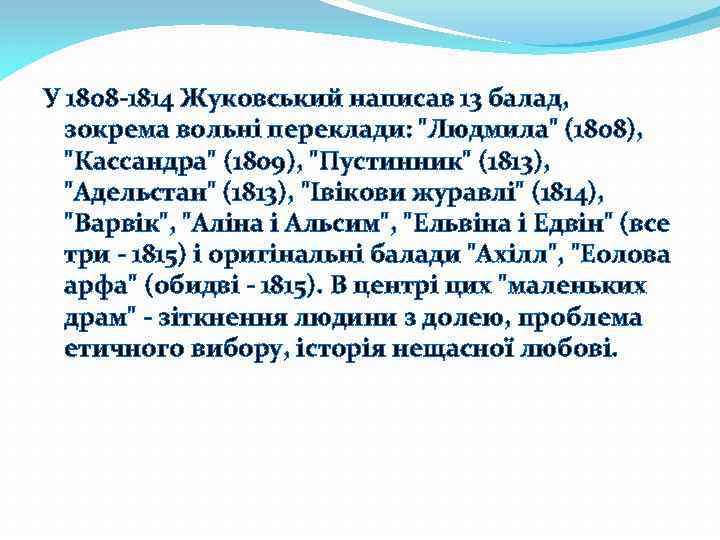 У 1808-1814 Жуковський написав 13 балад, зокрема вольні переклади: "Людмила" (1808), "Кассандра" (1809), "Пустинник" (1813), "Адельстан" (1813), "Івікови журавлі" (1814), "Варвік", "Аліна і Альсим", "Ельвіна і Едвін" (все три - 1815) і оригінальні балади "Ахілл", "Еолова арфа" (обидві - 1815). В центрі цих "маленьких драм" - зіткнення людини з долею, проблема етичного вибору, історія нещасної любові.